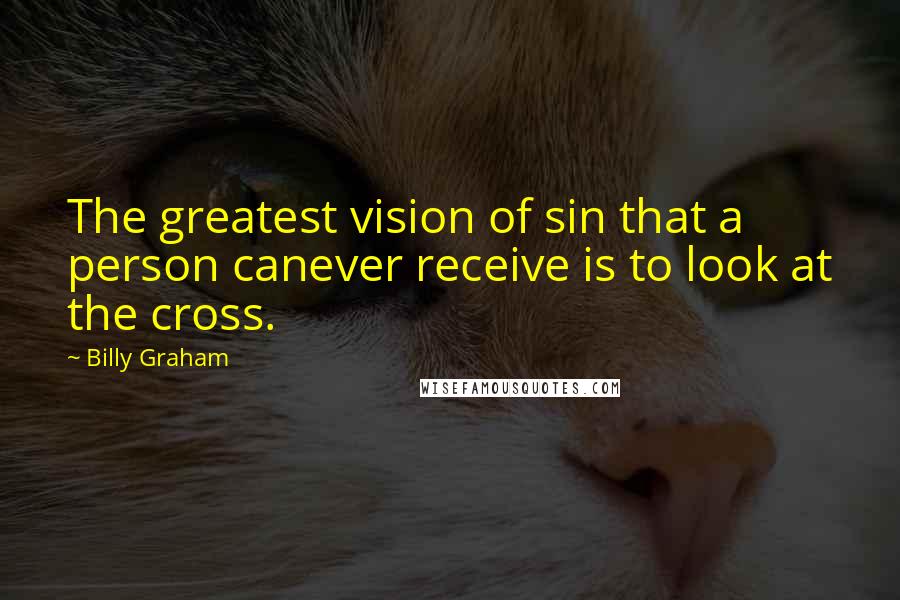 The greatest vision of sin that a person canever receive is to look at the cross.

~ Billy Graham

WISEFAMOUSQUOTES.COM